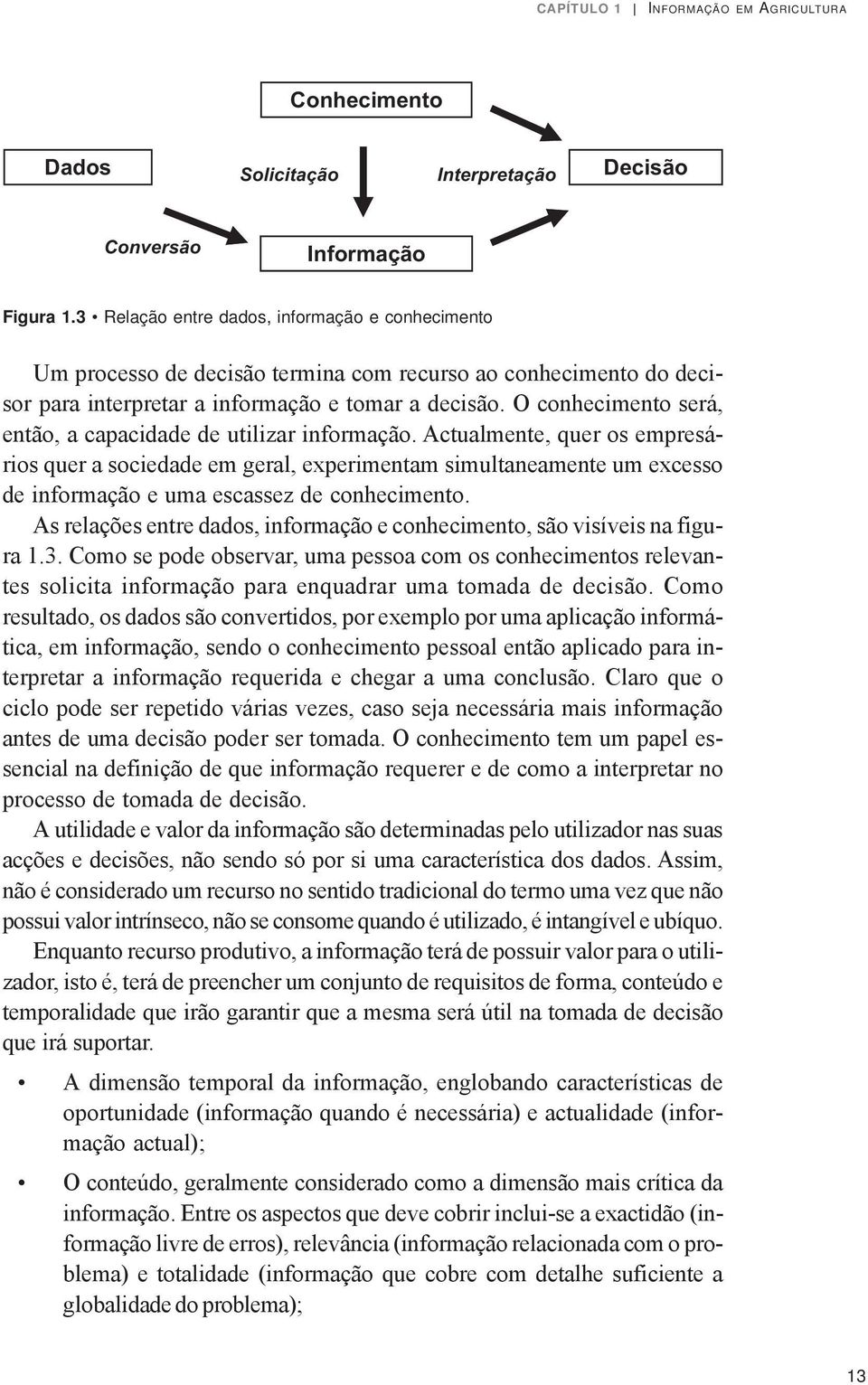 CAPÍTULO 1 | INFORMAÇÃO EM AGRICULTURA

Conhecimento

Dados

Solicitação

Interpretação

Decisão

Conversão

Informação

Figura 1.3 • Relação entre dados, informação e conhecimento

Um processo de decisão termina com recurso ao conhecimento do decisor para interpretar a informação e tomar a decisão. O conhecimento será, então, a capacidade de utilizar informação. Actualmente, quer os empresários quer a sociedade em geral, experimentam simultaneamente um excesso de informação e uma escassez de conhecimento.

As relações entre dados, informação e conhecimento, são visíveis na figura 1.3. Como se pode observar, uma pessoa com os conhecimentos relevantes solicita informação para enquadrar uma tomada de decisão. Como resultado, os dados são convertidos, por exemplo por uma aplicação informática, em informação, sendo o conhecimento pessoal então aplicado para interpretar a informação requerida e chegar a uma conclusão. Claro que o ciclo pode ser repetido várias vezes, caso seja necessária mais informação antes de uma decisão poder ser tomada. O conhecimento tem um papel essencial na definição de que informação requerer e de como a interpretar no processo de tomada de decisão.

A utilidade e valor da informação são determinadas pelo utilizador nas suas acções e decisões, não sendo só por si uma característica dos dados. Assim, não é considerado um recurso no sentido tradicional do termo uma vez que não possui valor intrínseco, não se consome quando é utilizado, é intangível e ubíquo.

Enquanto recurso produtivo, a informação terá de possuir valor para o utilizador, isto é, terá de preencher um conjunto de requisitos de forma, conteúdo e temporalidade que irão garantir que a mesma será útil na tomada de decisão que irá suportar.

• A dimensão temporal da informação, englobando características de oportunidade (informação quando é necessária) e actualidade (informação actual);

• O conteúdo, geralmente considerado como a dimensão mais crítica da informação. Entre os aspectos que deve cobrir inclui-se a exactidão (informação livre de erros), relevância (informação relacionada com o problema) e totalidade (informação que cobre com detalhe suficiente a globalidade do problema);

13